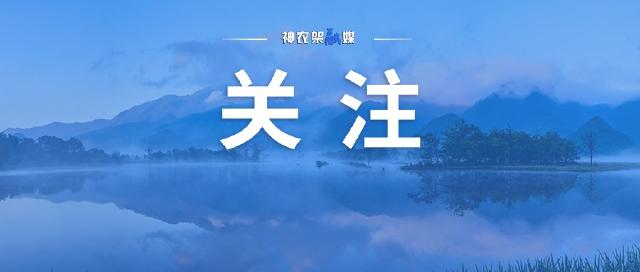 神农架融媒

关注